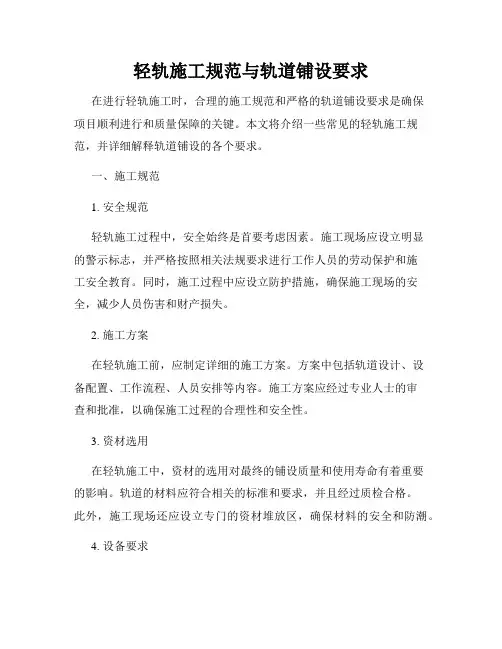 轻轨施工规范与轨道铺设要求

在进行轻轨施工时，合理的施工规范和严格的轨道铺设要求是确保项目顺利进行和质量保障的关键。本文将介绍一些常见的轻轨施工规范，并详细解释轨道铺设的各个要求。

一、施工规范

1. 安全规范

轻轨施工过程中，安全始终是首要考虑因素。施工现场应设立明显的警示标志，并严格按照相关法规要求进行工作人员的劳动保护和施工安全教育。同时，施工过程中应设立防护措施，确保施工现场的安全，减少人员伤害和财产损失。

2. 施工方案

在轻轨施工前，应制定详细的施工方案。方案中包括轨道设计、设备配置、工作流程、人员安排等内容。施工方案应经过专业人士的审查和批准，以确保施工过程的合理性和安全性。

3. 资材选用

在轻轨施工中，资材的选用对最终的铺设质量和使用寿命有着重要的影响。轨道的材料应符合相关的标准和要求，并且经过质检合格。此外，施工现场还应设立专门的资材堆放区，确保材料的安全和防潮。

4. 设备要求